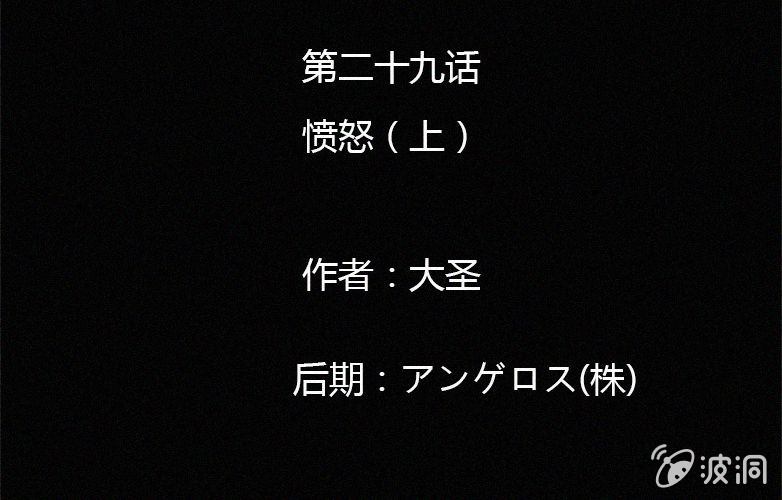 第二十九话
愤怒（上）

作者：大圣

后期：アンゲロス(株)

波洞